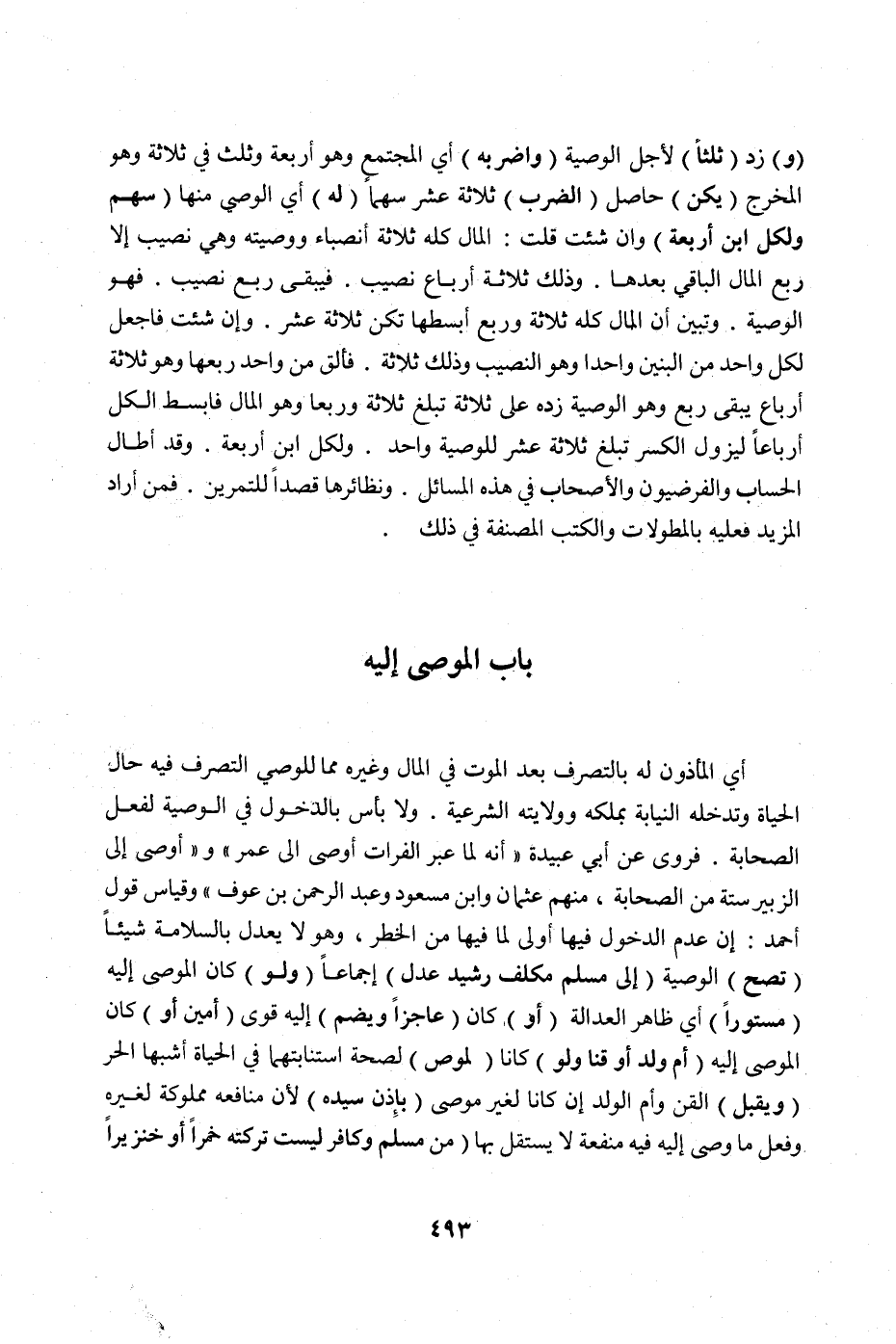 (و) زد ( ثلثاً ) لأجل الوصية ( واضربه ) أي المجتمع وهو أربعة وثلث في ثلاثة وهو المخرج ( يكن ) حاصل ( الضرب ) ثلاثة عشر سهماً ( له ) أي الوصي منها ( سهم ولكل ابن أربعة ) وان شئت قلت : المال كله ثلاثة أنصباء ووصيته وهي نصيب إلا ربع المال الباقي بعدها . وذلك ثلاثة أرباع نصيب . فيبقى ربع نصيب . فهو الوصية . وتبين أن المال كله ثلاثة وربع أبسطها تكن ثلاثة عشر . وإن شئت فاجعل لكل واحد من البنين واحدا وهو النصيب وذلك ثلاثة . فألق من واحد ربعها وهو ثلاثة أرباع يبقى ربع وهو الوصية زده على ثلاثة تبلغ ثلاثة وربعا وهو المال فابسط الكل أرباعاً ليزول الكسر تبلغ ثلاثة عشر للوصية واحد . ولكل ابن أربعة . وقد أطال الحساب والفرضيون والأصحاب في هذه المسائل . ونظائرها قصداً للتمرين . فمن أراد المزيد فعليه بالمطولات والكتب المصنفة في ذلك .

باب الموصى إليه

أي المأذون له بالتصرف بعد الموت في المال وغيره مما للوصي التصرف فيه حال الحياة وتدخله النيابة بملكه وولايته الشرعية . ولا بأس بالدخول في الوصية لفعل الصحابة . فروى عن أبي عبيدة « أنه لما عبر الفرات أوصى الى عمر » و « أوصى إلى الزبير ستة من الصحابة ، منهم عثمان وابن مسعود وعبد الرحمن بن عوف » وقياس قول أحمد : إن عدم الدخول فيها أولى لما فيها من الخطر ، وهو لا يعدل بالسلامة شيئاً ( تصح ) الوصية ( إلى مسلم مكلف رشيد عدل ) إجماعاً ( ولو ) كان الموصى إليه ( مستوراً ) أي ظاهر العدالة ( أو ) كان ( عاجزاً ويضم ) إليه قوى ( أمين أو ) كان الموصى إليه ( أم ولد أو قنا ولو ) كانا ( لموص ) لصحة استنابتهما في الحياة أشبها الحر ( ويقبل ) القن وأم الولد إن كانا لغير موصى ( بإذن سيده ) لأن منافعه مملوكة لغيره وفعل ما وصى إليه فيه منفعة لا يستقل بها ( من مسلم وكافر ليست تركته خمراً أو خنزيراً

٤٩٣